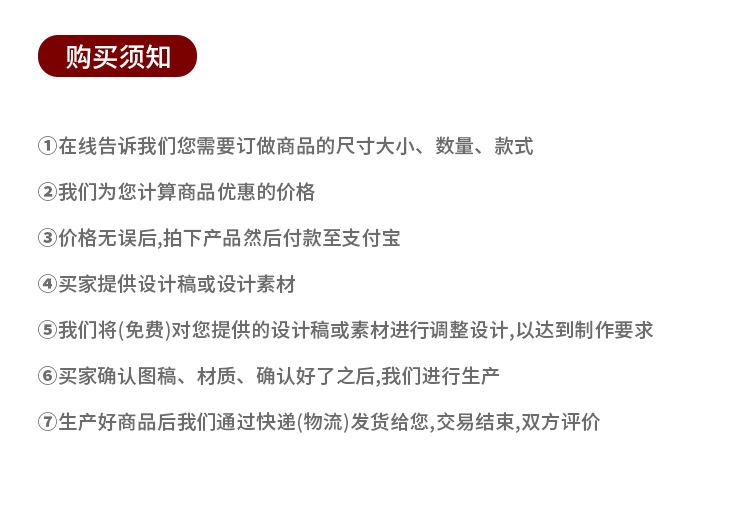 购买须知

①在线告诉我们您需要订做商品的尺寸大小、数量、款式

②我们为您计算商品优惠的价格

③价格无误后,拍下产品然后付款至支付宝

④买家提供设计稿或设计素材

⑤我们将(免费)对您提供的设计稿或素材进行调整设计,以达到制作要求

⑥买家确认图稿、材质、确认好了之后,我们进行生产

⑦生产好商品后我们通过快递(物流)发货给您,交易结束,双方评价